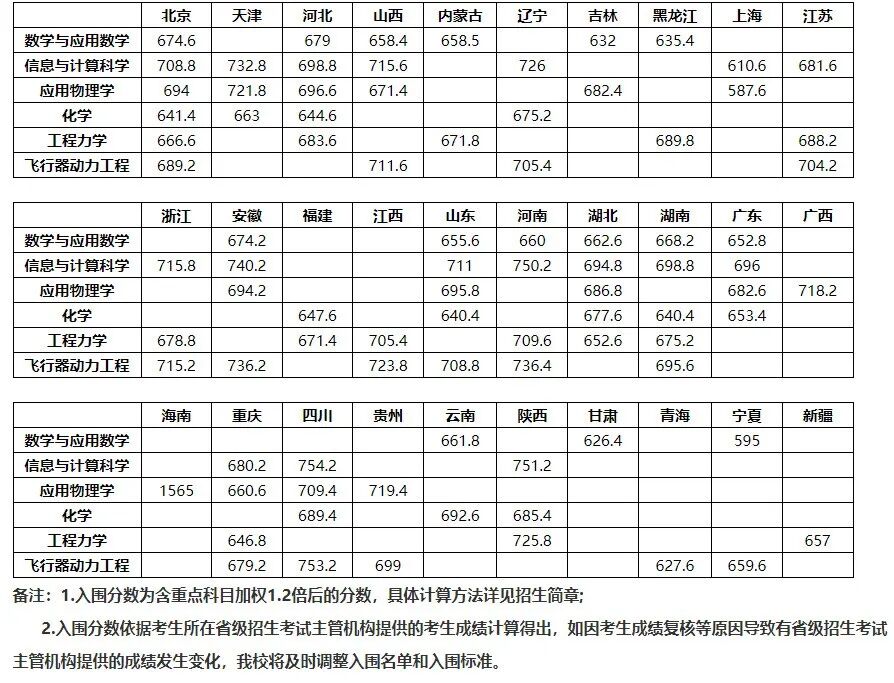 | | 北京 | 天津 | 河北 | 山西 | 内蒙古 | 辽宁 | 吉林 | 黑龙江 | 上海 | 江苏 |
|---|---|---|---|---|---|---|---|---|---|---|
| 数学与应用数学 | 674.6 | | 679 | 658.4 | 658.5 | | 632 | 635.4 | | |
| 信息与计算科学 | 708.8 | 732.8 | 698.8 | 715.6 | | 726 | | | 610.6 | 681.6 |
| 应用物理学 | 694 | 721.8 | 696.6 | 671.4 | | | 682.4 | | 587.6 | |
| 化学 | 641.4 | 663 | 644.6 | | | 675.2 | | | | |
| 工程力学 | 666.6 | | 683.6 | | 671.8 | | | 689.8 | | 688.2 |
| 飞行器动力工程 | 689.2 | | | 711.6 | | 705.4 | | | | 704.2 |

| | 浙江 | 安徽 | 福建 | 江西 | 山东 | 河南 | 湖北 | 湖南 | 广东 | 广西 |
|---|---|---|---|---|---|---|---|---|---|---|
| 数学与应用数学 | | 674.2 | | | 655.6 | 660 | 662.6 | 668.2 | 652.8 | |
| 信息与计算科学 | 715.8 | 740.2 | | | 711 | 750.2 | 694.8 | 698.8 | 696 | |
| 应用物理学 | | 694.2 | | | 695.8 | | 686.8 | | 682.6 | 718.2 |
| 化学 | | | 647.6 | | 640.4 | | 677.6 | 640.4 | 653.4 | |
| 工程力学 | 678.8 | | 671.4 | 705.4 | | 709.6 | 652.6 | 675.2 | | |
| 飞行器动力工程 | 715.2 | 736.2 | | 723.8 | 708.8 | 736.4 | | 695.6 | | |

| | 海南 | 重庆 | 四川 | 贵州 | 云南 | 陕西 | 甘肃 | 青海 | 宁夏 | 新疆 |
|---|---|---|---|---|---|---|---|---|---|---|
| 数学与应用数学 | | | | | 661.8 | | 626.4 | | 595 | |
| 信息与计算科学 | | 680.2 | 754.2 | | | 751.2 | | | | |
| 应用物理学 | 1565 | 660.6 | 709.4 | 719.4 | | | | | | |
| 化学 | | | 689.4 | | 692.6 | 685.4 | | | | |
| 工程力学 | | 646.8 | | | | 725.8 | | | | 657 |
| 飞行器动力工程 | | 679.2 | 753.2 | 699 | | | | 627.6 | 659.6 | |

备注：1.入围分数为含重点科目加权1.2倍后的分数，具体计算方法详见招生简章；

2.入围分数依据考生所在省级招生考试主管机构提供的考生成绩计算得出，如因考生成绩复核等原因导致有省级招生考试主管机构提供的成绩发生变化，我校将及时调整入围名单和入围标准。